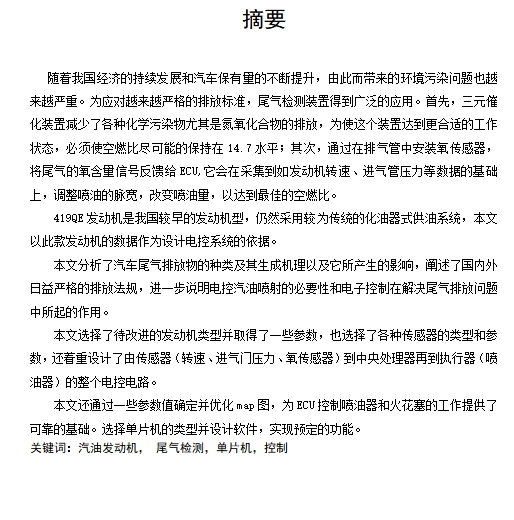 摘要

随着我国经济的持续发展和汽车保有量的不断提升，由此而带来的环境污染问题也越来越严重。为应对越来越严格的排放标准，尾气检测装置得到广泛的应用。首先，三元催化装置减少了各种化学污染物尤其是氮氧化合物的排放，为使这个装置达到更合适的工作状态，必须使空燃比尽可能的保持在14.7水平；其次，通过在排气管中安装氧传感器，将尾气的氧含量信号反馈给ECU,它会在采集到如发动机转速、进气管压力等数据的基础上，调整喷油的脉宽，改变喷油量，以达到最佳的空燃比。

419QE发动机是我国较早的发动机型，仍然采用较为传统的化油器式供油系统，本文以此款发动机的数据作为设计电控系统的依据。

本文分析了汽车尾气排放物的种类及其生成机理以及它所产生的影响，阐述了国内外日益严格的排放法规，进一步说明电控汽油喷射的必要性和电子控制在解决尾气排放问题中所起的作用。

本文选择了待改进的发动机类型并取得了一些参数，也选择了各种传感器的类型和参数，还着重设计了由传感器（转速、进气门压力、氧传感器）到中央处理器再到执行器（喷油器）的整个电控电路。

本文还通过一些参数值确定并优化map图，为ECU控制喷油器和火花塞的工作提供了可靠的基础。选择单片机的类型并设计软件，实现预定的功能。

关键词：汽油发动机， 尾气检测，单片机，控制